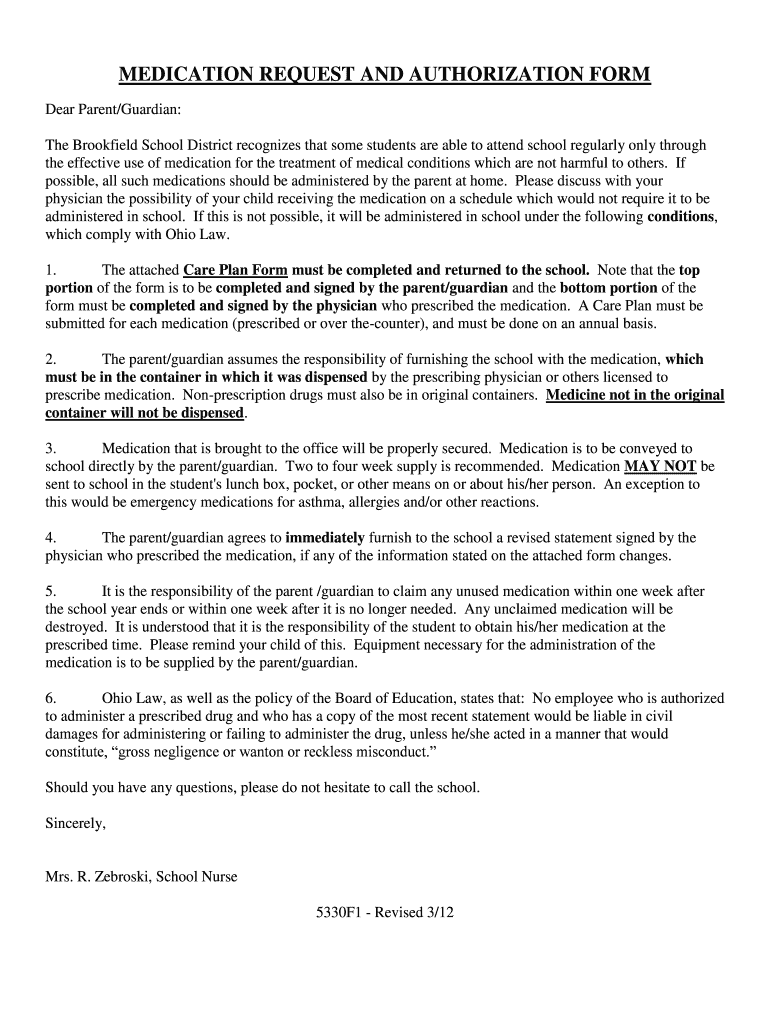 MEDICATION REQUEST AND AUTHORIZATION FORM

Dear Parent/Guardian:

The Brookfield School District recognizes that some students are able to attend school regularly only through the effective use of medication for the treatment of medical conditions which are not harmful to others. If possible, all such medications should be administered by the parent at home. Please discuss with your physician the possibility of your child receiving the medication on a schedule which would not require it to be administered in school. If this is not possible, it will be administered in school under the following conditions, which comply with Ohio Law.

1. The attached Care Plan Form must be completed and returned to the school. Note that the top portion of the form is to be completed and signed by the parent/guardian and the bottom portion of the form must be completed and signed by the physician who prescribed the medication. A Care Plan must be submitted for each medication (prescribed or over the-counter), and must be done on an annual basis.

2. The parent/guardian assumes the responsibility of furnishing the school with the medication, which must be in the container in which it was dispensed by the prescribing physician or others licensed to prescribe medication. Non-prescription drugs must also be in original containers. Medicine not in the original container will not be dispensed.

3. Medication that is brought to the office will be properly secured. Medication is to be conveyed to school directly by the parent/guardian. Two to four week supply is recommended. Medication MAY NOT be sent to school in the student's lunch box, pocket, or other means on or about his/her person. An exception to this would be emergency medications for asthma, allergies and/or other reactions.

4. The parent/guardian agrees to immediately furnish to the school a revised statement signed by the physician who prescribed the medication, if any of the information stated on the attached form changes.

5. It is the responsibility of the parent /guardian to claim any unused medication within one week after the school year ends or within one week after it is no longer needed. Any unclaimed medication will be destroyed. It is understood that it is the responsibility of the student to obtain his/her medication at the prescribed time. Please remind your child of this. Equipment necessary for the administration of the medication is to be supplied by the parent/guardian.

6. Ohio Law, as well as the policy of the Board of Education, states that: No employee who is authorized to administer a prescribed drug and who has a copy of the most recent statement would be liable in civil damages for administering or failing to administer the drug, unless he/she acted in a manner that would constitute, “gross negligence or wanton or reckless misconduct.”

Should you have any questions, please do not hesitate to call the school.

Sincerely,

Mrs. R. Zebroski, School Nurse

5330F1 - Revised 3/12